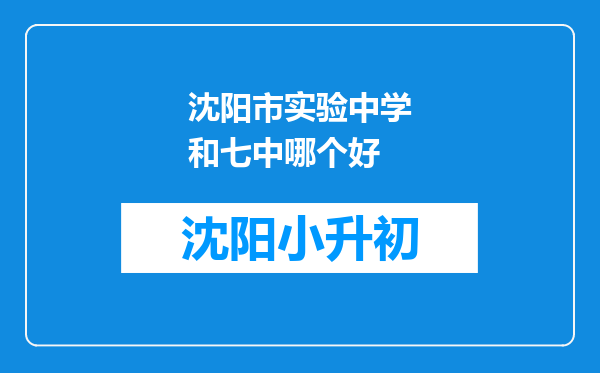 沈阳市实验中学和七中哪个好

沈阳小升初